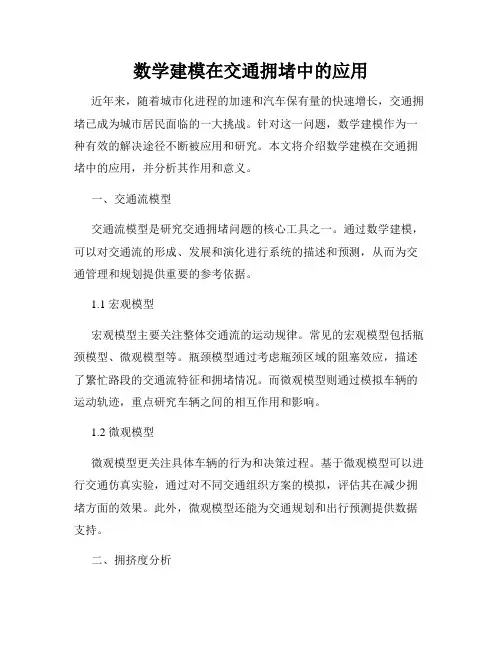 数学建模在交通拥堵中的应用

近年来，随着城市化进程的加速和汽车保有量的快速增长，交通拥堵已成为城市居民面临的一大挑战。针对这一问题，数学建模作为一种有效的解决途径不断被应用和研究。本文将介绍数学建模在交通拥堵中的应用，并分析其作用和意义。

一、交通流模型

交通流模型是研究交通拥堵问题的核心工具之一。通过数学建模，可以对交通流的形成、发展和演化进行系统的描述和预测，从而为交通管理和规划提供重要的参考依据。

1.1 宏观模型

宏观模型主要关注整体交通流的运动规律。常见的宏观模型包括瓶颈模型、微观模型等。瓶颈模型通过考虑瓶颈区域的阻塞效应，描述了繁忙路段的交通流特征和拥堵情况。而微观模型则通过模拟车辆的运动轨迹，重点研究车辆之间的相互作用和影响。

1.2 微观模型

微观模型更关注具体车辆的行为和决策过程。基于微观模型可以进行交通仿真实验，通过对不同交通组织方案的模拟，评估其在减少拥堵方面的效果。此外，微观模型还能为交通规划和出行预测提供数据支持。

二、拥挤度分析